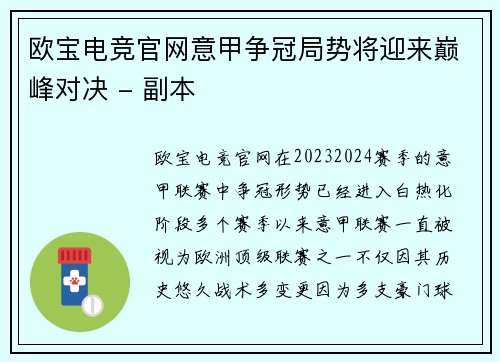 欧宝电竞官网意甲争冠局势将迎来巅峰对决 - 副本

欧宝电竞官网在20232024赛季的意甲联赛中争冠形势已经进入白热化阶段多个赛季以来意甲联赛一直被视为欧洲顶级联赛之一不仅因其历史悠久战术多变更因为多支豪门球